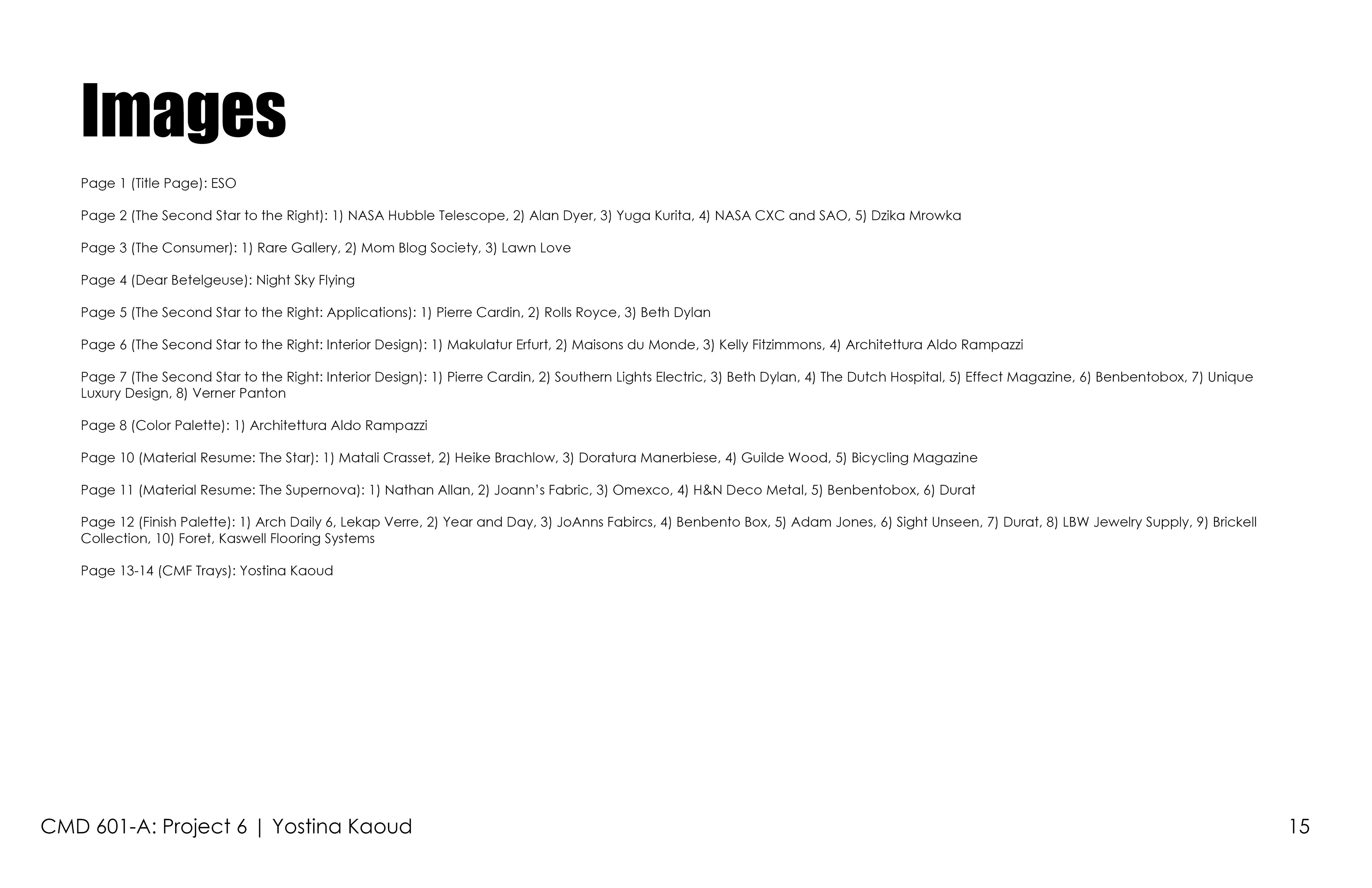 Images

Page 1 (Title Page): ESO

Page 2 (The Second Star to the Right): 1) NASA Hubble Telescope, 2) Alan Dyer, 3) Yuga Kurita, 4) NASA CXC and SAO, 5) Dzika Mrowka

Page 3 (The Consumer): 1) Rare Gallery, 2) Mom Blog Society, 3) Lawn Love

Page 4 (Dear Betelgeuse): Night Sky Flying

Page 5 (The Second Star to the Right: Applications): 1) Pierre Cardin, 2) Rolls Royce, 3) Beth Dylan

Page 6 (The Second Star to the Right: Interior Design): 1) Makulatur Erfurt, 2) Maisons du Monde, 3) Kelly Fitzimmons, 4) Architettura Aldo Rampazzi

Page 7 (The Second Star to the Right: Interior Design): 1) Pierre Cardin, 2) Southern Lights Electric, 3) Beth Dylan, 4) The Dutch Hospital, 5) Effect Magazine, 6) Benbentobox, 7) Unique Luxury Design, 8) Verner Panton

Page 8 (Color Palette): 1) Architettura Aldo Rampazzi

Page 10 (Material Resume: The Star): 1) Matali Crasset, 2) Heike Brachlow, 3) Doratura Manerbiese, 4) Guilde Wood, 5) Bicycling Magazine

Page 11 (Material Resume: The Supernova): 1) Nathan Allan, 2) Joann's Fabric, 3) Omexco, 4) H&N Deco Metal, 5) Benbentobox, 6) Durat

Page 12 (Finish Palette): 1) Arch Daily 6, Lekap Verre, 2) Year and Day, 3) JoAnns Fabircs, 4) Benbento Box, 5) Adam Jones, 6) Sight Unseen, 7) Durat, 8) LBW Jewelry Supply, 9) Brickell Collection, 10) Foret, Kaswell Flooring Systems

Page 13-14 (CMF Trays): Yostina Kaoud

CMD 601-A: Project 6 | Yostina Kaoud

15